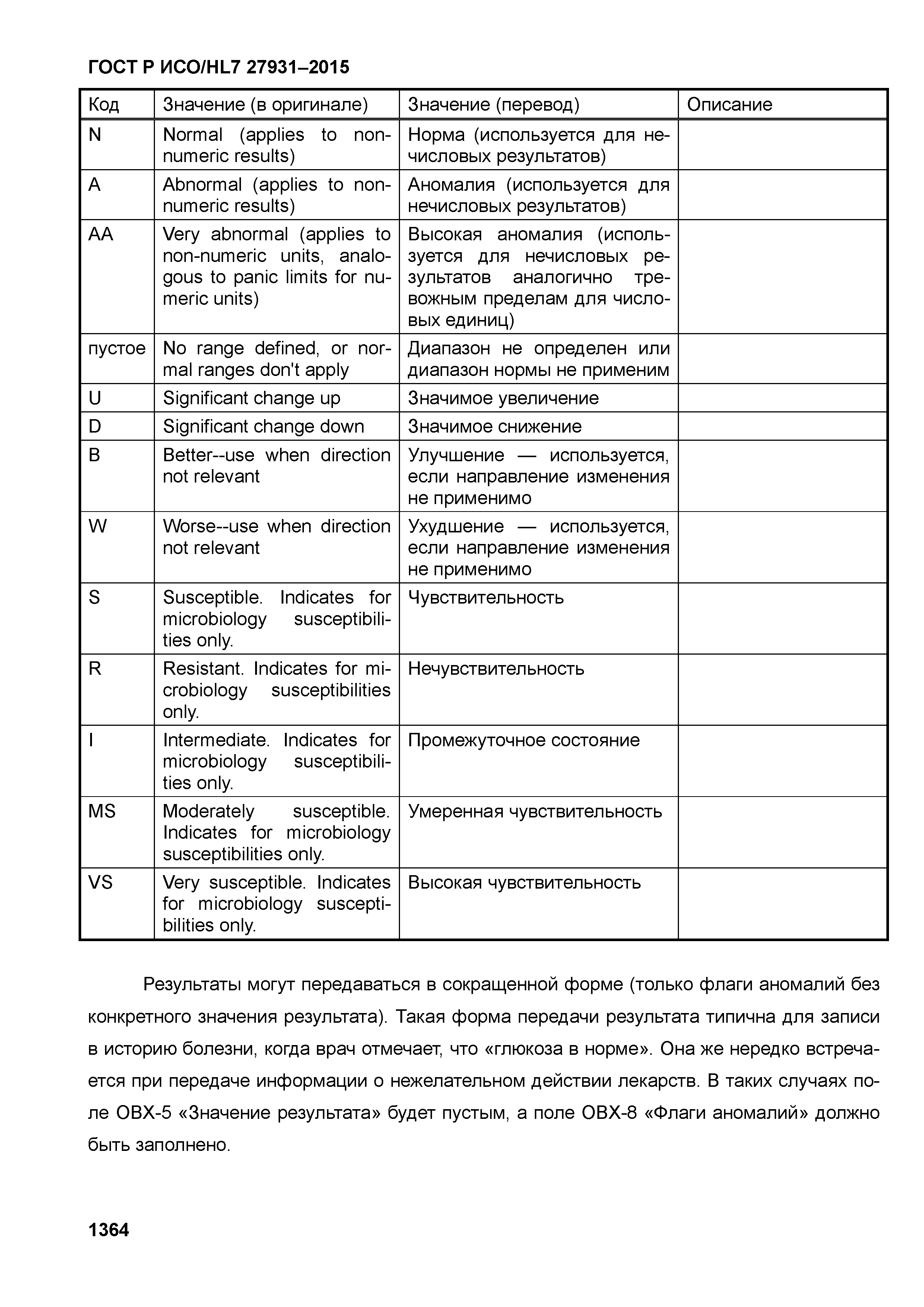 ГОСТ Р ИСО/HL7 27931–2015

| Код | Значение (в оригинале) | Значение (перевод) | Описание |
|---|---|---|---|
| N | Normal (applies to non-numeric results) | Норма (используется для нечисловых результатов) | |
| A | Abnormal (applies to non-numeric results) | Аномалия (используется для нечисловых результатов) | |
| AA | Very abnormal (applies to non-numeric units, analogous to panic limits for numeric units) | Высокая аномалия (используется для нечисловых результатов аналогично тревожным пределам для числовых единиц) | |
| пустое | No range defined, or normal ranges don't apply | Диапазон не определен или диапазон нормы не применим | |
| U | Significant change up | Значимое увеличение | |
| D | Significant change down | Значимое снижение | |
| B | Better--use when direction not relevant | Улучшение — используется, если направление изменения не применимо | |
| W | Worse--use when direction not relevant | Ухудшение — используется, если направление изменения не применимо | |
| S | Susceptible. Indicates for microbiology susceptibilities only. | Чувствительность | |
| R | Resistant. Indicates for microbiology susceptibilities only. | Нечувствительность | |
| I | Intermediate. Indicates for microbiology susceptibilities only. | Промежуточное состояние | |
| MS | Moderately susceptible. Indicates for microbiology susceptibilities only. | Умеренная чувствительность | |
| VS | Very susceptible. Indicates for microbiology susceptibilities only. | Высокая чувствительность | |

Результаты могут передаваться в сокращенной форме (только флаги аномалий без конкретного значения результата). Такая форма передачи результата типична для записи в историю болезни, когда врач отмечает, что «глюкоза в норме». Она же нередко встречается при передаче информации о нежелательном действии лекарств. В таких случаях поле OBX-5 «Значение результата» будет пустым, а поле OBX-8 «Флаги аномалий» должно быть заполнено.

1364